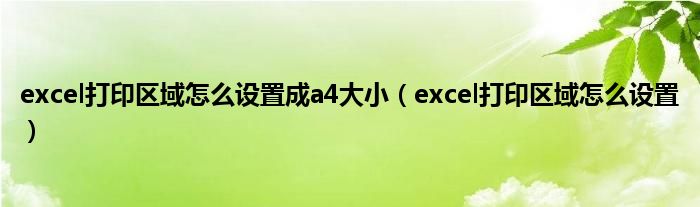 excel打印区域怎么设置成a4大小（excel打印区域怎么设置）